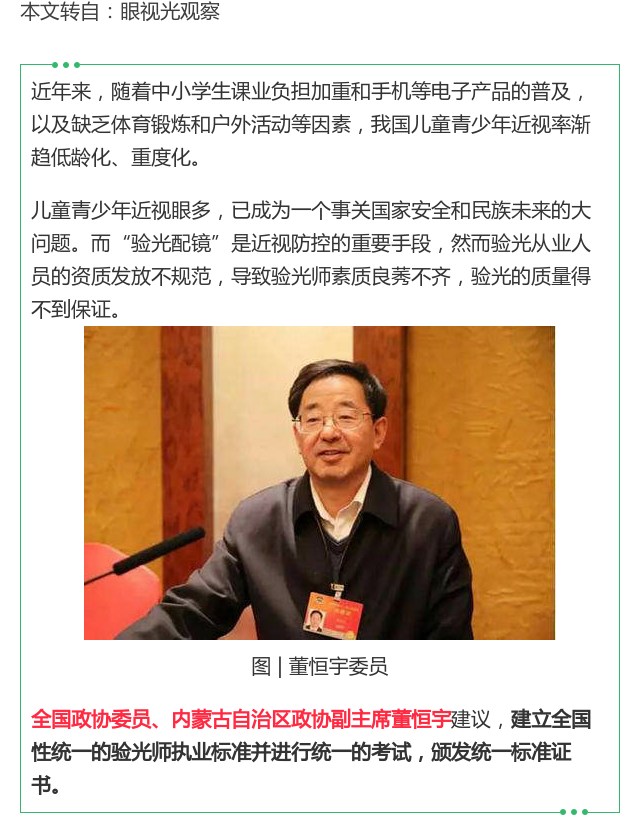 本文转自：眼视光观察

近年来，随着中小学生课业负担加重和手机等电子产品的普及，以及缺乏体育锻炼和户外活动等因素，我国儿童青少年近视率渐趋低龄化、重度化。

儿童青少年近视眼多，已成为一个事关国家安全和民族未来的大问题。而“验光配镜”是近视防控的重要手段，然而验光从业人员的资质发放不规范，导致验光师素质良莠不齐，验光的质量得不到保证。

图 | 董恒宇委员

全国政协委员、内蒙古自治区政协副主席董恒宇建议，建立全国性统一的验光师执业标准并进行统一的考试，颁发统一标准证书。